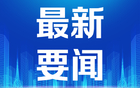 最新
要闻